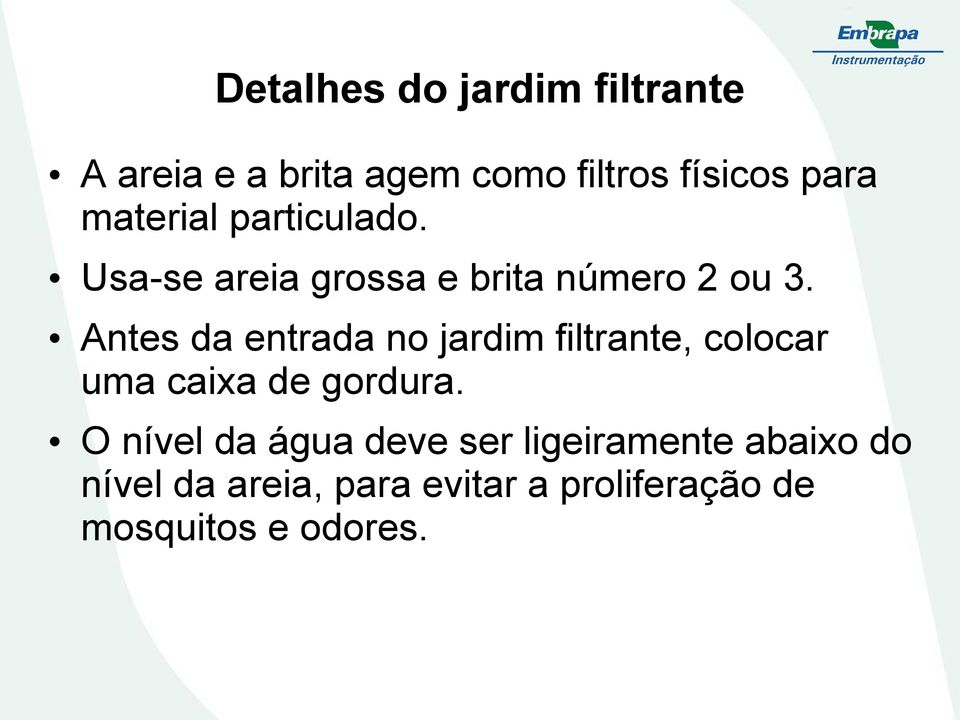 Embrapa
Instrumentação

Detalhes do jardim filtrante

• A areia e a brita agem como filtros físicos para material particulado.

• Usa-se areia grossa e brita número 2 ou 3.

• Antes da entrada no jardim filtrante, colocar uma caixa de gordura.

• O nível da água deve ser ligeiramente abaixo do nível da areia, para evitar a proliferação de mosquitos e odores.